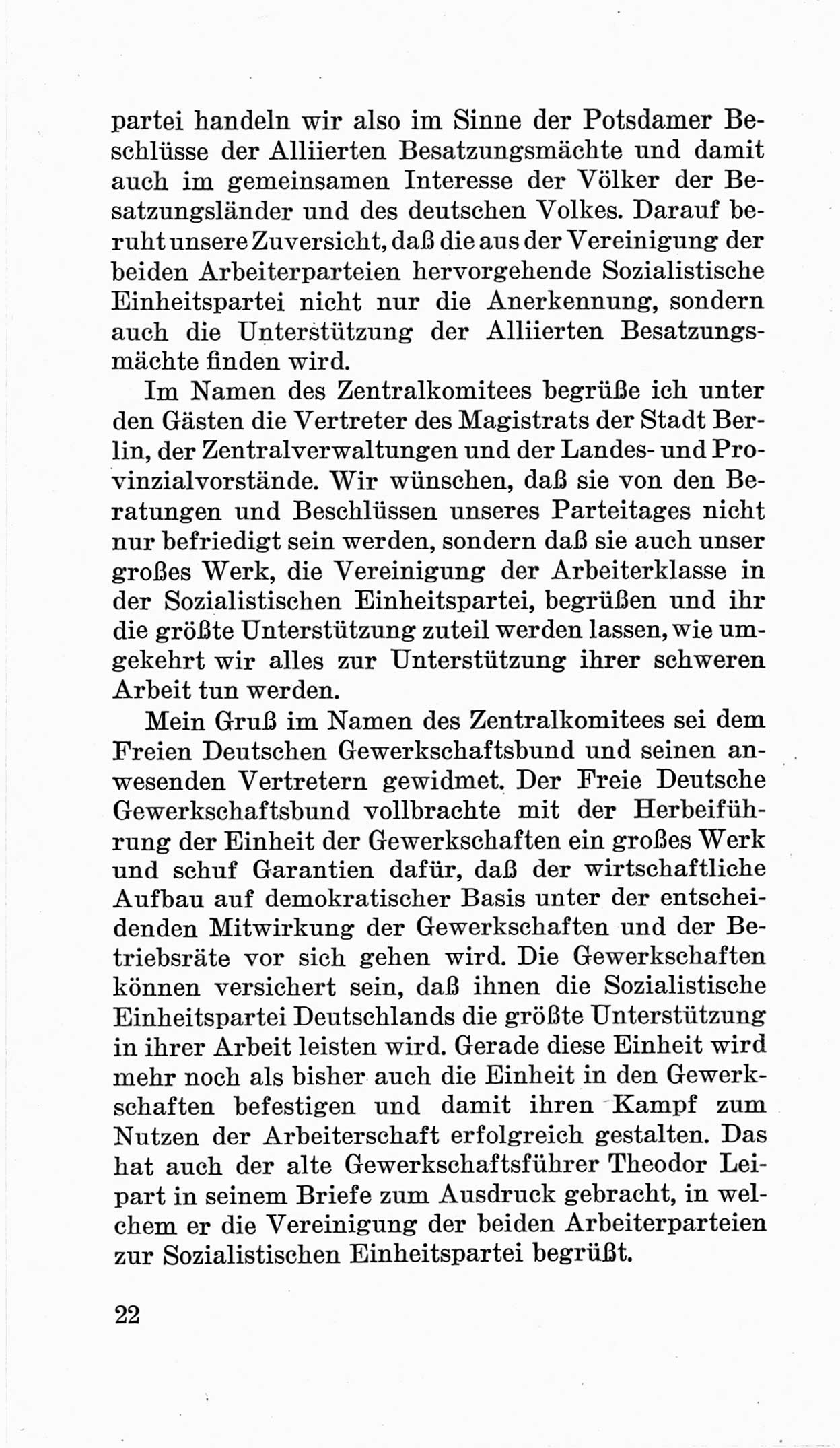 partei handeln wir also im Sinne der Potsdamer Beschlüsse der Alliierten Besatzungsmächte und damit auch im gemeinsamen Interesse der Völker der Besatzungsländer und des deutschen Volkes. Darauf beruht unsere Zuversicht, daß die aus der Vereinigung der beiden Arbeiterparteien hervorgehende Sozialistische Einheitspartei nicht nur die Anerkennung, sondern auch die Unterstützung der Alliierten Besatzungsmächte finden wird.

Im Namen des Zentralkomitees begrüße ich unter den Gästen die Vertreter des Magistrats der Stadt Berlin, der Zentralverwaltungen und der Landes- und Provinzialvorstände. Wir wünschen, daß sie von den Beratungen und Beschlüssen unseres Parteitages nicht nur befriedigt sein werden, sondern daß sie auch unser großes Werk, die Vereinigung der Arbeiterklasse in der Sozialistischen Einheitspartei, begrüßen und ihr die größte Unterstützung zuteil werden lassen, wie umgekehrt wir alles zur Unterstützung ihrer schweren Arbeit tun werden.

Mein Gruß im Namen des Zentralkomitees sei dem Freien Deutschen Gewerkschaftsbund und seinen anwesenden Vertretern gewidmet. Der Freie Deutsche Gewerkschaftsbund vollbrachte mit der Herbeiführung der Einheit der Gewerkschaften ein großes Werk und schuf Garantien dafür, daß der wirtschaftliche Aufbau auf demokratischer Basis unter der entscheidenden Mitwirkung der Gewerkschaften und der Betriebsräte vor sich gehen wird. Die Gewerkschaften können versichert sein, daß ihnen die Sozialistische Einheitspartei Deutschlands die größte Unterstützung in ihrer Arbeit leisten wird. Gerade diese Einheit wird mehr noch als bisher auch die Einheit in den Gewerkschaften befestigen und damit ihren Kampf zum Nutzen der Arbeiterschaft erfolgreich gestalten. Das hat auch der alte Gewerkschaftsführer Theodor Leipart in seinem Briefe zum Ausdruck gebracht, in welchem er die Vereinigung der beiden Arbeiterparteien zur Sozialistischen Einheitspartei begrüßt.

22